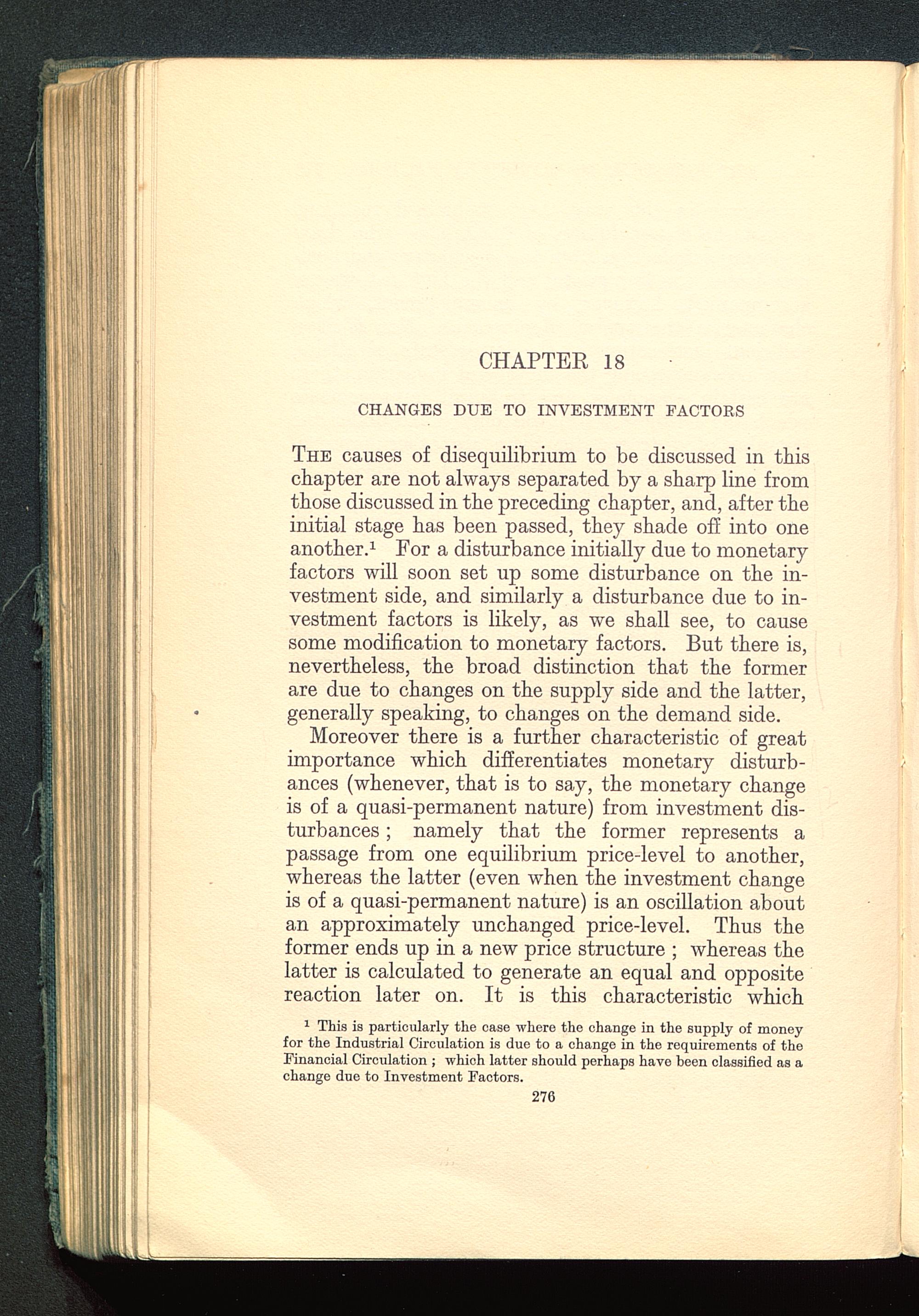 CHAPTER 18

CHANGES DUE TO INVESTMENT FACTORS

THE causes of disequilibrium to be discussed in this chapter are not always separated by a sharp line from those discussed in the preceding chapter, and, after the initial stage has been passed, they shade off into one another.$^{1}$ For a disturbance initially due to monetary factors will soon set up some disturbance on the investment side, and similarly a disturbance due to investment factors is likely, as we shall see, to cause some modification to monetary factors. But there is, nevertheless, the broad distinction that the former are due to changes on the supply side and the latter, generally speaking, to changes on the demand side.

Moreover there is a further characteristic of great importance which differentiates monetary disturbances (whenever, that is to say, the monetary change is of a quasi-permanent nature) from investment disturbances ; namely that the former represents a passage from one equilibrium price-level to another, whereas the latter (even when the investment change is of a quasi-permanent nature) is an oscillation about an approximately unchanged price-level. Thus the former ends up in a new price structure ; whereas the latter is calculated to generate an equal and opposite reaction later on. It is this characteristic which

$^{1}$ This is particularly the case where the change in the supply of money for the Industrial Circulation is due to a change in the requirements of the Financial Circulation ; which latter should perhaps have been classified as a change due to Investment Factors.

276